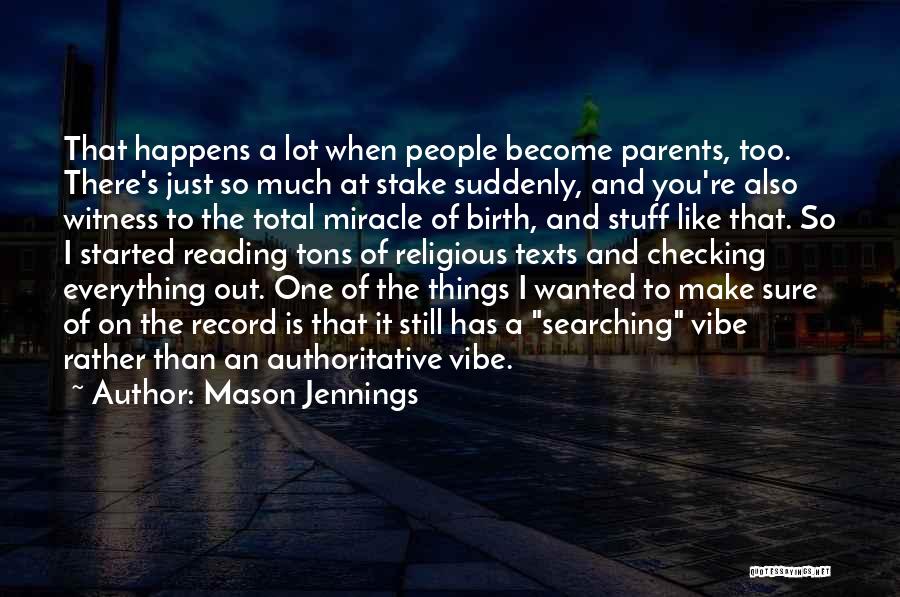 That happens a lot when people become parents, too. There's just so much at stake suddenly, and you're also witness to the total miracle of birth, and stuff like that. So I started reading tons of religious texts and checking everything out. One of the things I wanted to make sure of on the record is that it still has a "searching" vibe rather than an authoritative vibe.

~ Author: Mason Jennings

QUOTESSAYINGS.NET